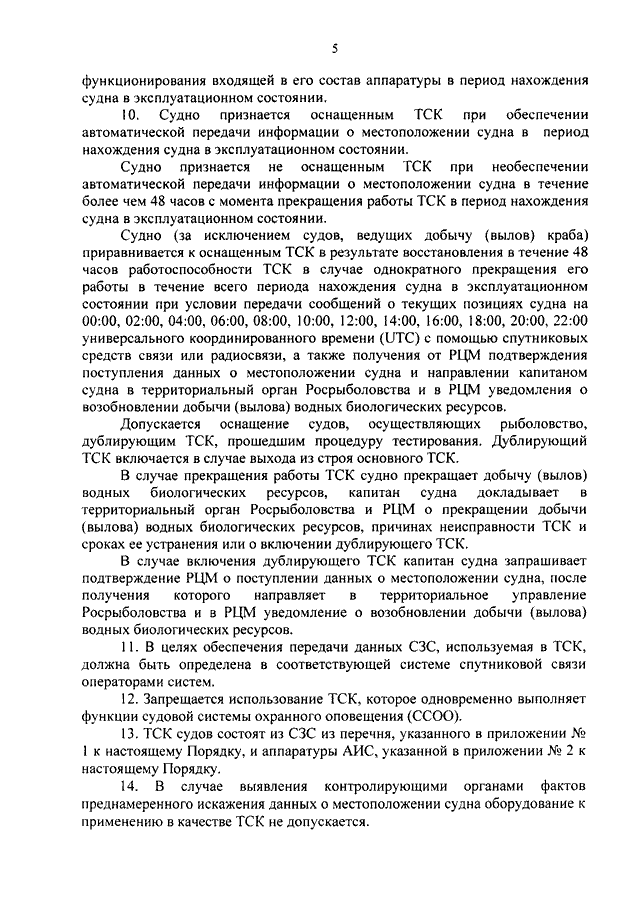 5

функционирования входящей в его состав аппаратуры в период нахождения судна в эксплуатационном состоянии.

10. Судно признается оснащенным ТСК при обеспечении автоматической передачи информации о местоположении судна в период нахождения судна в эксплуатационном состоянии.

Судно признается не оснащенным ТСК при необеспечении автоматической передачи информации о местоположении судна в течение более чем 48 часов с момента прекращения работы ТСК в период нахождения судна в эксплуатационном состоянии.

Судно (за исключением судов, ведущих добычу (вылов) краба) приравнивается к оснащенным ТСК в результате восстановления в течение 48 часов работоспособности ТСК в случае однократного прекращения его работы в течение всего периода нахождения судна в эксплуатационном состоянии при условии передачи сообщений о текущих позициях судна на 00:00, 02:00, 04:00, 06:00, 08:00, 10:00, 12:00, 14:00, 16:00, 18:00, 20:00, 22:00 универсального координированного времени (UTC) с помощью спутниковых средств связи или радиосвязи, а также получения от РЦМ подтверждения поступления данных о местоположении судна и направлении капитаном судна в территориальный орган Росрыболовства и в РЦМ уведомления о возобновлении добычи (вылова) водных биологических ресурсов.

Допускается оснащение судов, осуществляющих рыболовство, дублирующим ТСК, прошедшим процедуру тестирования. Дублирующий ТСК включается в случае выхода из строя основного ТСК.

В случае прекращения работы ТСК судно прекращает добычу (вылов) водных биологических ресурсов, капитан судна докладывает в территориальный орган Росрыболовства и РЦМ о прекращении добычи (вылова) водных биологических ресурсов, причинах неисправности ТСК и сроках ее устранения или о включении дублирующего ТСК.

В случае включения дублирующего ТСК капитан судна запрашивает подтверждение РЦМ о поступлении данных о местоположении судна, после получения которого направляет в территориальное управление Росрыболовства и в РЦМ уведомление о возобновлении добычи (вылова) водных биологических ресурсов.

11. В целях обеспечения передачи данных СЗС, используемая в ТСК, должна быть определена в соответствующей системе спутниковой связи операторами систем.

12. Запрещается использование ТСК, которое одновременно выполняет функции судовой системы охранного оповещения (ССОО).

13. ТСК судов состоят из СЗС из перечня, указанного в приложении № 1 к настоящему Порядку, и аппаратуры АИС, указанной в приложении № 2 к настоящему Порядку.

14. В случае выявления контролирующими органами фактов преднамеренного искажения данных о местоположении судна оборудование к применению в качестве ТСК не допускается.